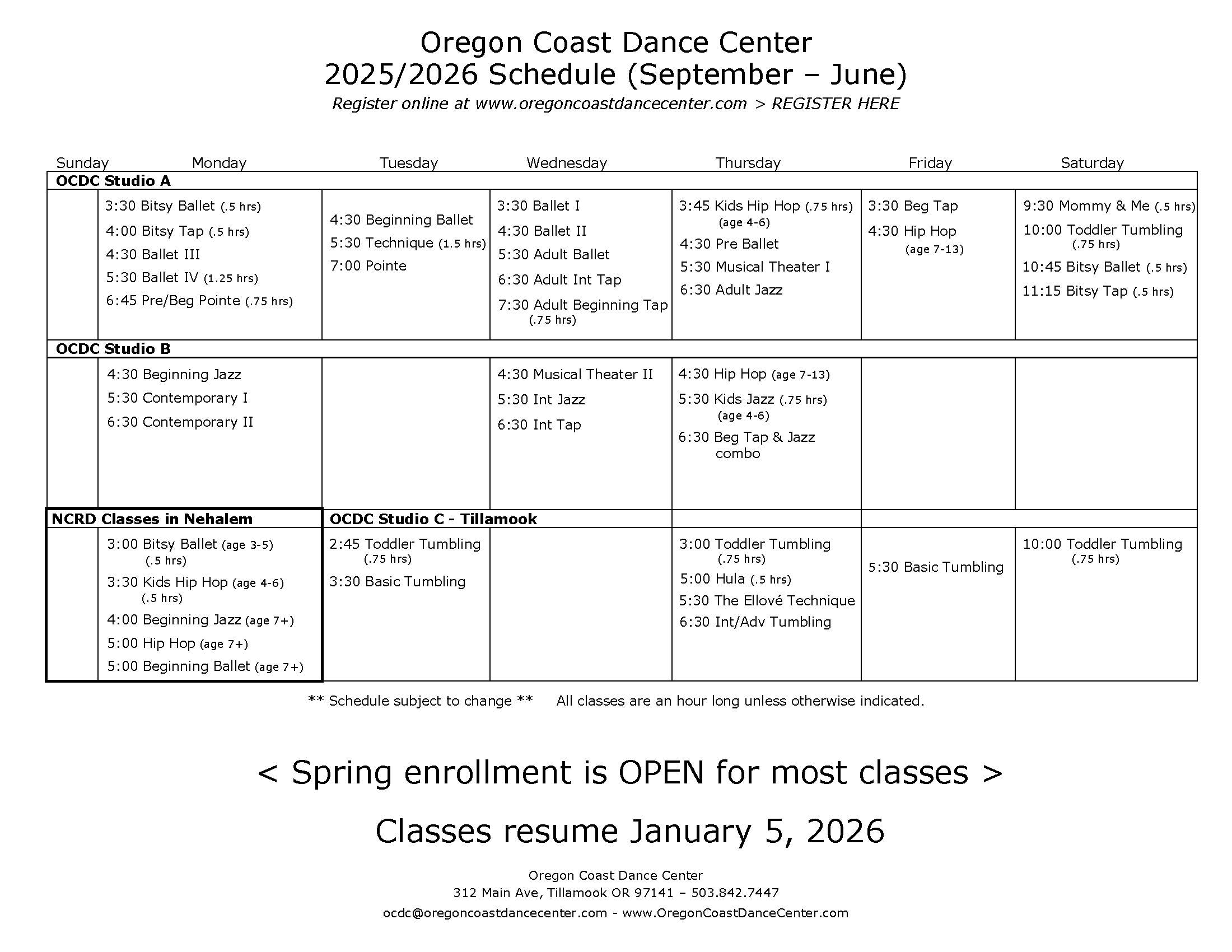 Oregon Coast Dance Center
2025/2026 Schedule (September – June)
Register online at www.oregoncoastdancecenter.com > REGISTER HERE

| Sunday | Monday | Tuesday | Wednesday | Thursday | Friday | Saturday |
|---|---|---|---|---|---|---|
| OCDC Studio A | | | | | | |
| | 3:30 Bitsy Ballet (.5 hrs) 4:00 Bitsy Tap (.5 hrs) 4:30 Ballet III 5:30 Ballet IV (1.25 hrs) 6:45 Pre/Beg Pointe (.75 hrs) | 4:30 Beginning Ballet 5:30 Technique (1.5 hrs) 7:00 Pointe | 3:30 Ballet I 4:30 Ballet II 5:30 Adult Ballet 6:30 Adult Int Tap 7:30 Adult Beginning Tap (.75 hrs) | 3:45 Kids Hip Hop (.75 hrs) (age 4-6) 4:30 Pre Ballet 5:30 Musical Theater I 6:30 Adult Jazz | 3:30 Beg Tap 4:30 Hip Hop (age 7-13) | 9:30 Mommy & Me (.5 hrs) 10:00 Toddler Tumbling (.75 hrs) 10:45 Bitsy Ballet (.5 hrs) 11:15 Bitsy Tap (.5 hrs) |
| OCDC Studio B | | | | | | |
| | 4:30 Beginning Jazz 5:30 Contemporary I 6:30 Contemporary II | | 4:30 Musical Theater II 5:30 Int Jazz 6:30 Int Tap | 4:30 Hip Hop (age 7-13) 5:30 Kids Jazz (.75 hrs) (age 4-6) 6:30 Beg Tap & Jazz combo | | |
| NCRD Classes in Nehalem | | OCDC Studio C - Tillamook | | | | |
| | 3:00 Bitsy Ballet (age 3-5) (.5 hrs) 3:30 Kids Hip Hop (age 4-6) (.5 hrs) 4:00 Beginning Jazz (age 7+) 5:00 Hip Hop (age 7+) 5:00 Beginning Ballet (age 7+) | 2:45 Toddler Tumbling (.75 hrs) 3:30 Basic Tumbling | | 3:00 Toddler Tumbling (.75 hrs) 5:00 Hula (.5 hrs) 5:30 The Ellové Technique 6:30 Int/Adv Tumbling | 5:30 Basic Tumbling | 10:00 Toddler Tumbling (.75 hrs) |

** Schedule subject to change ** All classes are an hour long unless otherwise indicated.

< Spring enrollment is OPEN for most classes >

Classes resume January 5, 2026

Oregon Coast Dance Center
312 Main Ave, Tillamook OR 97141 – 503.842.7447
ocdc@oregoncoastdancecenter.com - www.OregonCoastDanceCenter.com